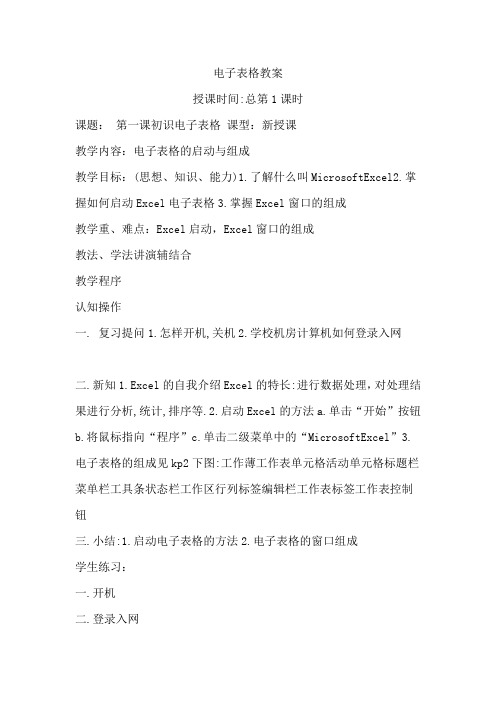 电子表格教案

授课时间:总第 1 课时

课题： 第一课初识电子表格 课型：新授课

教学内容：电子表格的启动与组成

教学目标：(思想、知识、能力)1.了解什么叫 MicrosoftExcel2.掌握如何启动 Excel 电子表格 3.掌握 Excel 窗口的组成

教学重、难点：Excel 启动，Excel 窗口的组成

教法、学法讲演辅结合

教学程序

认知操作

一. 复习提问 1.怎样开机,关机 2.学校机房计算机如何登录入网

二.新知 1.Excel 的自我介绍 Excel 的特长:进行数据处理，对处理结果进行分析,统计,排序等.2.启动 Excel 的方法 a.单击“开始”按钮 b.将鼠标指向“程序”c.单击二级菜单中的“MicrosoftExcel”3.电子表格的组成见 kp2 下图:工作薄工作表单元格活动单元格标题栏菜单栏工具条状态栏工作区行列标签编辑栏工作表标签工作表控制钮

三.小结:1.启动电子表格的方法 2.电子表格的窗口组成

学生练习：

一.开机

二.登录入网